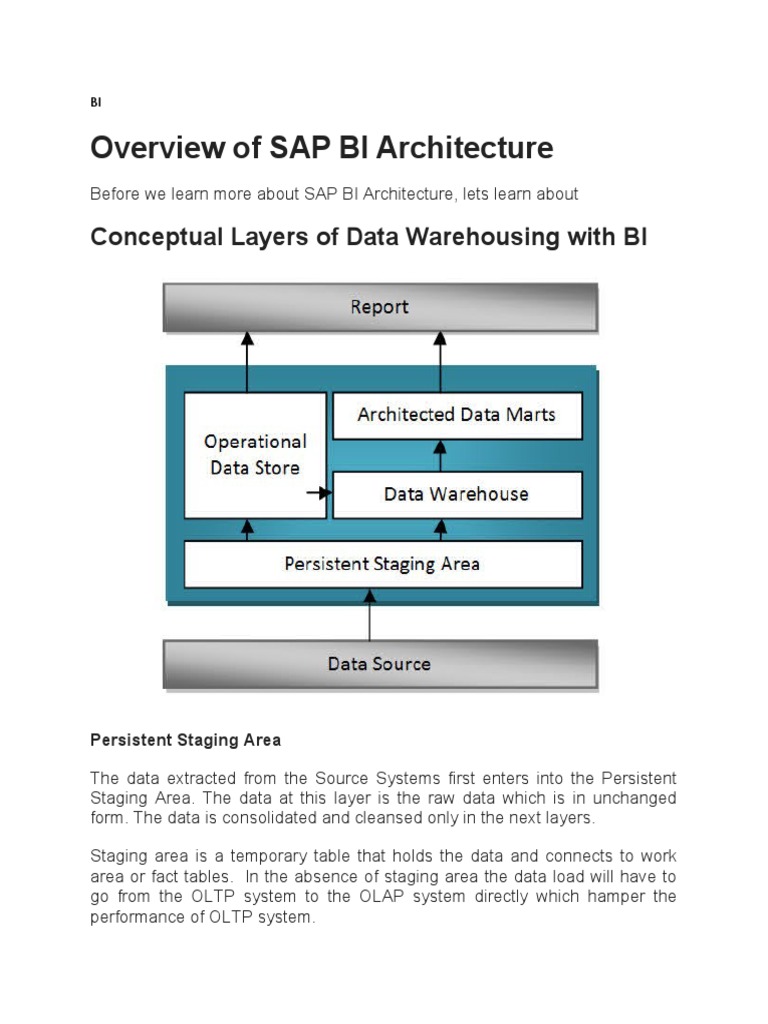 BI

Overview of SAP BI Architecture

Before we learn more about SAP BI Architecture, lets learn about

Conceptual Layers of Data Warehousing with BI

Report

Operational Data Store

Architected Data Marts

Data Warehouse

Persistent Staging Area

Data Source

Persistent Staging Area

The data extracted from the Source Systems first enters into the Persistent Staging Area. The data at this layer is the raw data which is in unchanged form. The data is consolidated and cleansed only in the next layers.

Staging area is a temporary table that holds the data and connects to work area or fact tables. In the absence of staging area the data load will have to go from the OLTP system to the OLAP system directly which hamper the performance of OLTP system.